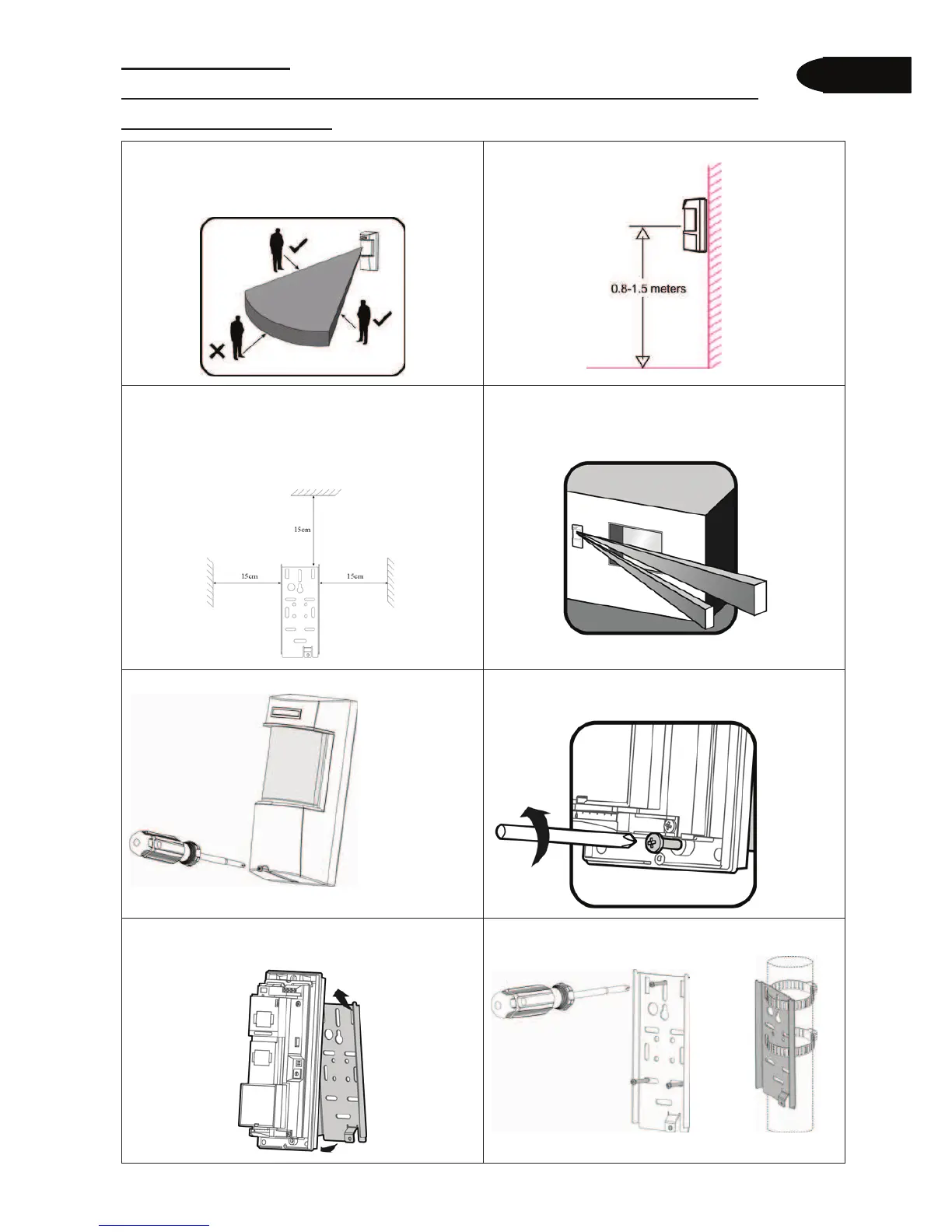 0.8-1.5 meters

15cm

15cm

15cm